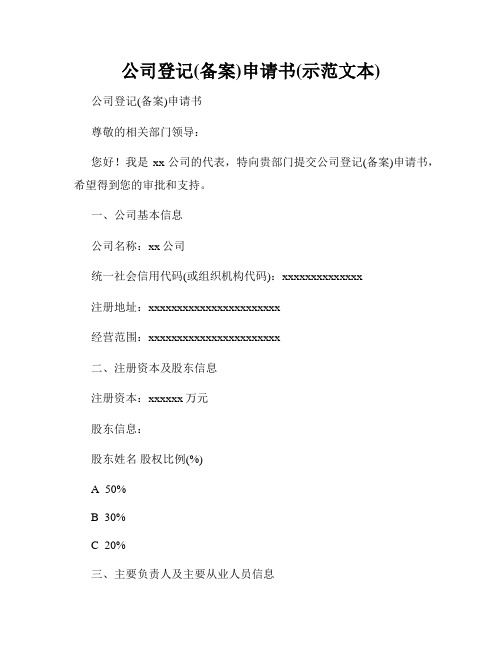 公司登记(备案)申请书(示范文本)

公司登记(备案)申请书

尊敬的相关部门领导：

您好！我是 xx 公司的代表，特向贵部门提交公司登记(备案)申请书，希望得到您的审批和支持。

一、公司基本信息

公司名称：xx 公司

统一社会信用代码(或组织机构代码)：xxxxxxxxxxxxxx

注册地址：xxxxxxxxxxxxxxxxxxxxxxx

经营范围：xxxxxxxxxxxxxxxxxxxxxxx

二、注册资本及股东信息

注册资本：xxxxxx 万元

股东信息：

股东姓名 股权比例(%)

A 50%

B 30%

C 20%

三、主要负责人及主要从业人员信息